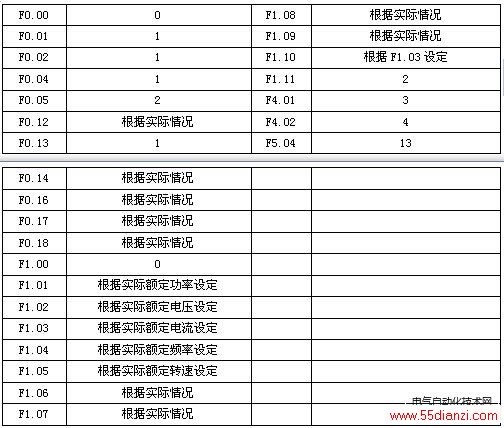 | F0.00 | 0 | F1.08 | 根据实际情况 |
|---|---|---|---|
| F0.01 | 1 | F1.09 | 根据实际情况 |
| F0.02 | 1 | F1.10 | 根据 F1.03 设定 |
| F0.04 | 1 | F1.11 | 2 |
| F0.05 | 2 | F4.01 | 3 |
| F0.12 | 根据实际情况 | F4.02 | 4 |
| F0.13 | 1 | F5.04 | 13 |

| F0.14 | 根据实际情况 | | |
|---|---|---|---|
| F0.16 | 根据实际情况 | | |
| F0.17 | 根据实际情况 | | |
| F0.18 | 根据实际情况 | | |
| F1.00 | 0 | | |
| F1.01 | 根据实际额定功率设定 | | |
| F1.02 | 根据实际额定电压设定 | | |
| F1.03 | 根据实际额定电流设定 | | |
| F1.04 | 根据实际额定频率设定 | | |
| F1.05 | 根据实际额定转速设定 | | |
| F1.06 | 根据实际情况 | | |
| F1.07 | 根据实际情况 | | |

电气自动化技术网
www.55dianzi.com